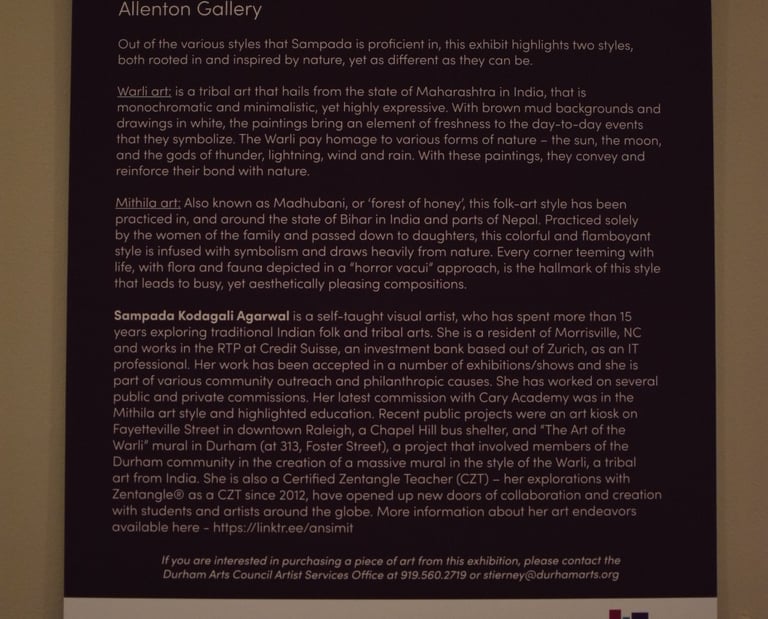 Allenton Gallery

Out of the various styles that Sampada is proficient in, this exhibit highlights two styles, both rooted in and inspired by nature, yet as different as they can be.

Warli art: is a tribal art that hails from the state of Maharashtra in India, that is monochromatic and minimalistic, yet highly expressive. With brown mud backgrounds and drawings in white, the paintings bring an element of freshness to the day-to-day events that they symbolize. The Warli pay homage to various forms of nature – the sun, the moon, and the gods of thunder, lightning, wind and rain. With these paintings, they convey and reinforce their bond with nature.

Mithila art: Also known as Madhubani, or 'forest of honey', this folk-art style has been practiced in, and around the state of Bihar in India and parts of Nepal. Practiced solely by the women of the family and passed down to daughters, this colorful and flamboyant style is infused with symbolism and draws heavily from nature. Every corner teeming with life, with flora and fauna depicted in a "horror vacui" approach, is the hallmark of this style that leads to busy, yet aesthetically pleasing compositions.

Sampada Kodagali Agarwal is a self-taught visual artist, who has spent more than 15 years exploring traditional Indian folk and tribal arts. She is a resident of Morrisville, NC and works in the RTP at Credit Suisse, an investment bank based out of Zurich, as an IT professional. Her work has been accepted in a number of exhibitions/shows and she is part of various community outreach and philanthropic causes. She has worked on several public and private commissions. Her latest commission with Cary Academy was in the Mithila art style and highlighted education. Recent public projects were an art kiosk on Fayetteville Street in downtown Raleigh, a Chapel Hill bus shelter, and "The Art of the Warli" mural in Durham (at 313, Foster Street), a project that involved members of the Durham community in the creation of a massive mural in the style of the Warli, a tribal art from India. She is also a Certified Zentangle Teacher (CZT) – her explorations with Zentangle® as a CZT since 2012, have opened up new doors of collaboration and creation with students and artists around the globe. More information about her art endeavors available here - https://linktr.ee/ansimit

If you are interested in purchasing a piece of art from this exhibition, please contact the Durham Arts Council Artist Services Office at 919.560.2719 or stierney@durhamarts.org